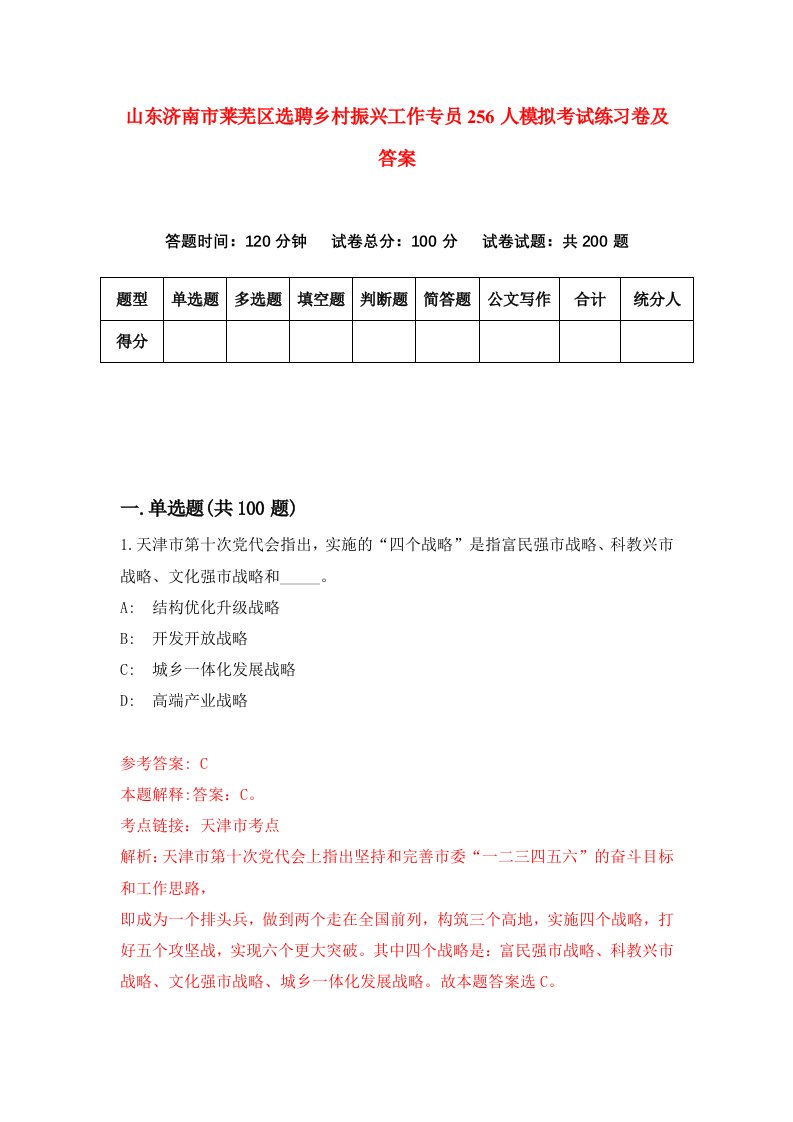 山东济南市莱芜区选聘乡村振兴工作专员256人模拟考试练习卷及答案

答题时间：120分钟　试卷总分：100分　试卷试题：共200题

| 题型 | 单选题 | 多选题 | 填空题 | 判断题 | 简答题 | 公文写作 | 合计 | 统分人 |
|---|---|---|---|---|---|---|---|---|
| 得分 | | | | | | | | |

一.单选题(共100题)

1.天津市第十次党代会指出，实施的“四个战略”是指富民强市战略、科教兴市战略、文化强市战略和_____。

A:　结构优化升级战略

B:　开发开放战略

C:　城乡一体化发展战略

D:　高端产业战略

参考答案: C

本题解释:答案：C。

考点链接：天津市考点

解析:天津市第十次党代会上指出坚持和完善市委“一二三四五六”的奋斗目标和工作思路，

即成为一个排头兵，做到两个走在全国前列，构筑三个高地，实施四个战略，打好五个攻坚战，实现六个更大突破。其中四个战略是：富民强市战略、科教兴市战略、文化强市战略、城乡一体化发展战略。故本题答案选C。